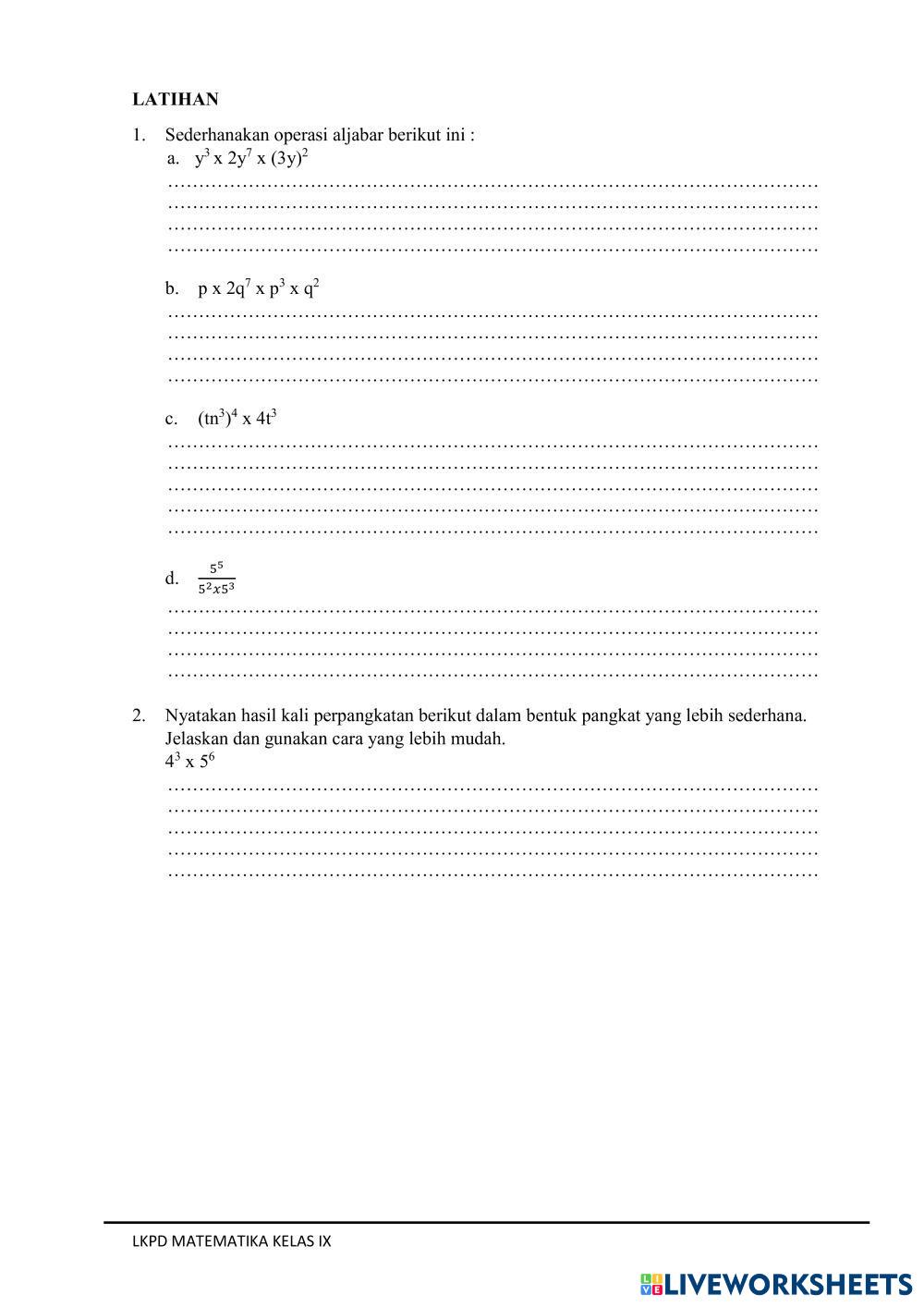 LATIHAN

1. Sederhanakan operasi aljabar berikut ini :

a. $y^3$ x $2y^7$ x $(3y)^2$

…………………………………………………………………………………………
…………………………………………………………………………………………
…………………………………………………………………………………………
…………………………………………………………………………………………

b. p x $2q^7$ x $p^3$ x $q^2$

…………………………………………………………………………………………
…………………………………………………………………………………………
…………………………………………………………………………………………
…………………………………………………………………………………………

c. $(tn^3)^4$ x $4t^3$

…………………………………………………………………………………………
…………………………………………………………………………………………
…………………………………………………………………………………………
…………………………………………………………………………………………
…………………………………………………………………………………………

d. $\frac{5^5}{5^2 x 5^3}$

…………………………………………………………………………………………
…………………………………………………………………………………………
…………………………………………………………………………………………
…………………………………………………………………………………………

2. Nyatakan hasil kali perpangkatan berikut dalam bentuk pangkat yang lebih sederhana. Jelaskan dan gunakan cara yang lebih mudah.

$4^3$ x $5^6$

…………………………………………………………………………………………
…………………………………………………………………………………………
…………………………………………………………………………………………
…………………………………………………………………………………………
…………………………………………………………………………………………

LKPD MATEMATIKA KELAS IX

LIVEWORKSHEETS